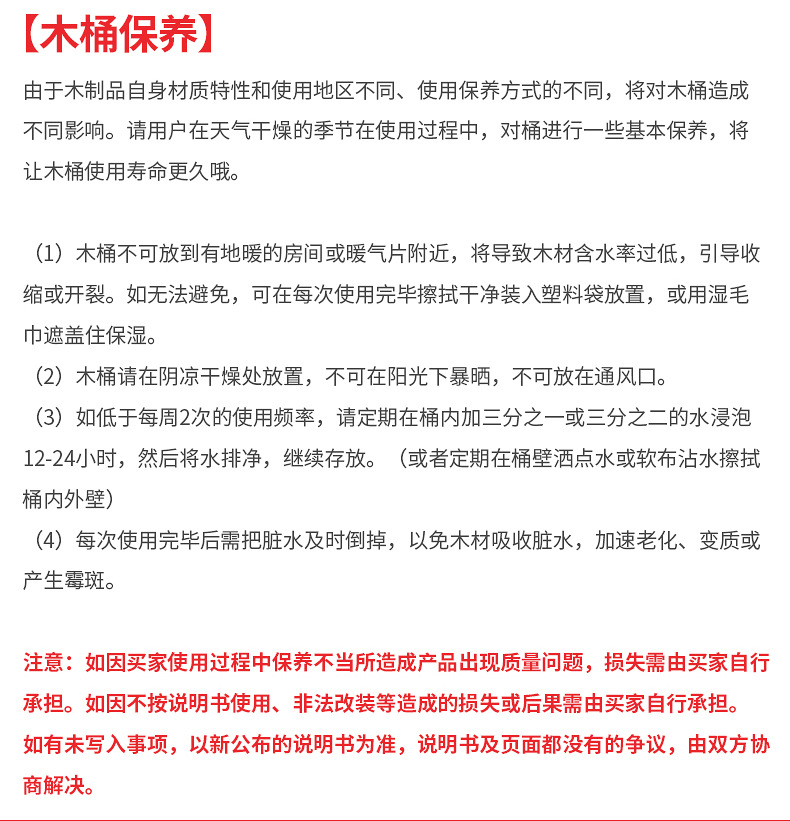 【木桶保养】

由于木制品自身材质特性和使用地区不同、使用保养方式的不同，将对木桶造成不同影响。请用户在天气干燥的季节在使用过程中，对桶进行一些基本保养，将让木桶使用寿命更久哦。

（1）木桶不可放到有地暖的房间或暖气片附近，将导致木材含水率过低，引导收缩或开裂。如无法避免，可在每次使用完毕擦拭干净装入塑料袋放置，或用湿毛巾遮盖住保湿。
（2）木桶请在阴凉干燥处放置，不可在阳光下暴晒，不可放在通风口。
（3）如低于每周2次的使用频率，请定期在桶内加三分之一或三分之二的水浸泡12-24小时，然后将水排净，继续存放。（或者定期在桶壁洒点水或软布沾水擦拭桶内外壁）
（4）每次使用完毕后需把脏水及时倒掉，以免木材吸收脏水，加速老化、变质或产生霉斑。

注意：如因买家使用过程中保养不当所造成产品出现质量问题，损失需由买家自行承担。如因不按说明书使用、非法改装等造成的损失或后果需由买家自行承担。如有未写入事项，以新公布的说明书为准，说明书及页面都没有的争议，由双方协商解决。